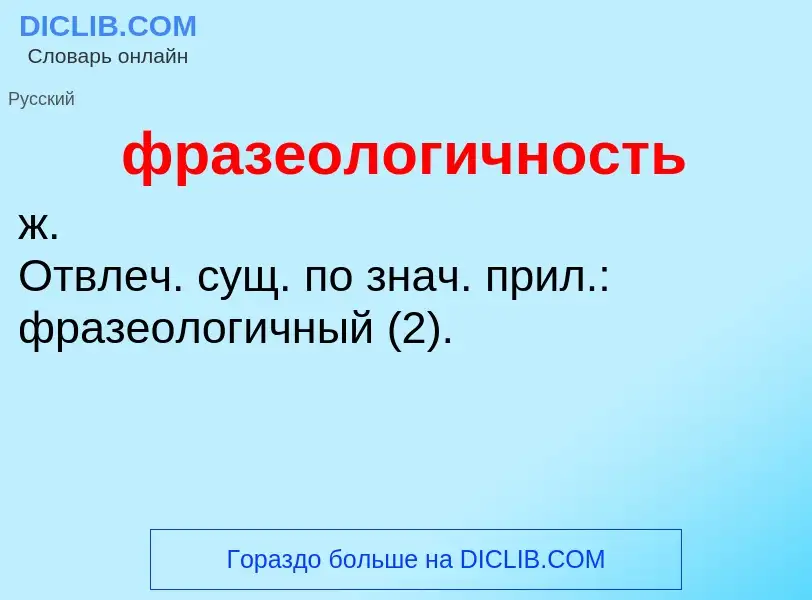 DICLIB.COM
Словарь онлайн

Русский

фразеологичность

ж.
Отвлеч. сущ. по знач. прил.: фразеологичный (2).

Гораздо больше на DICLIB.COM